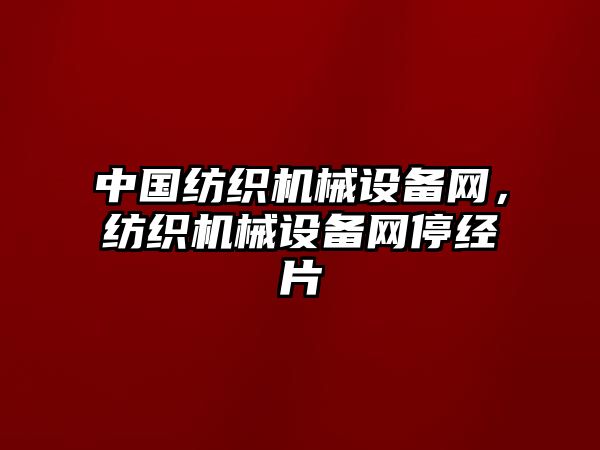 中国纺织机械设备网，纺织机械设备网停经片